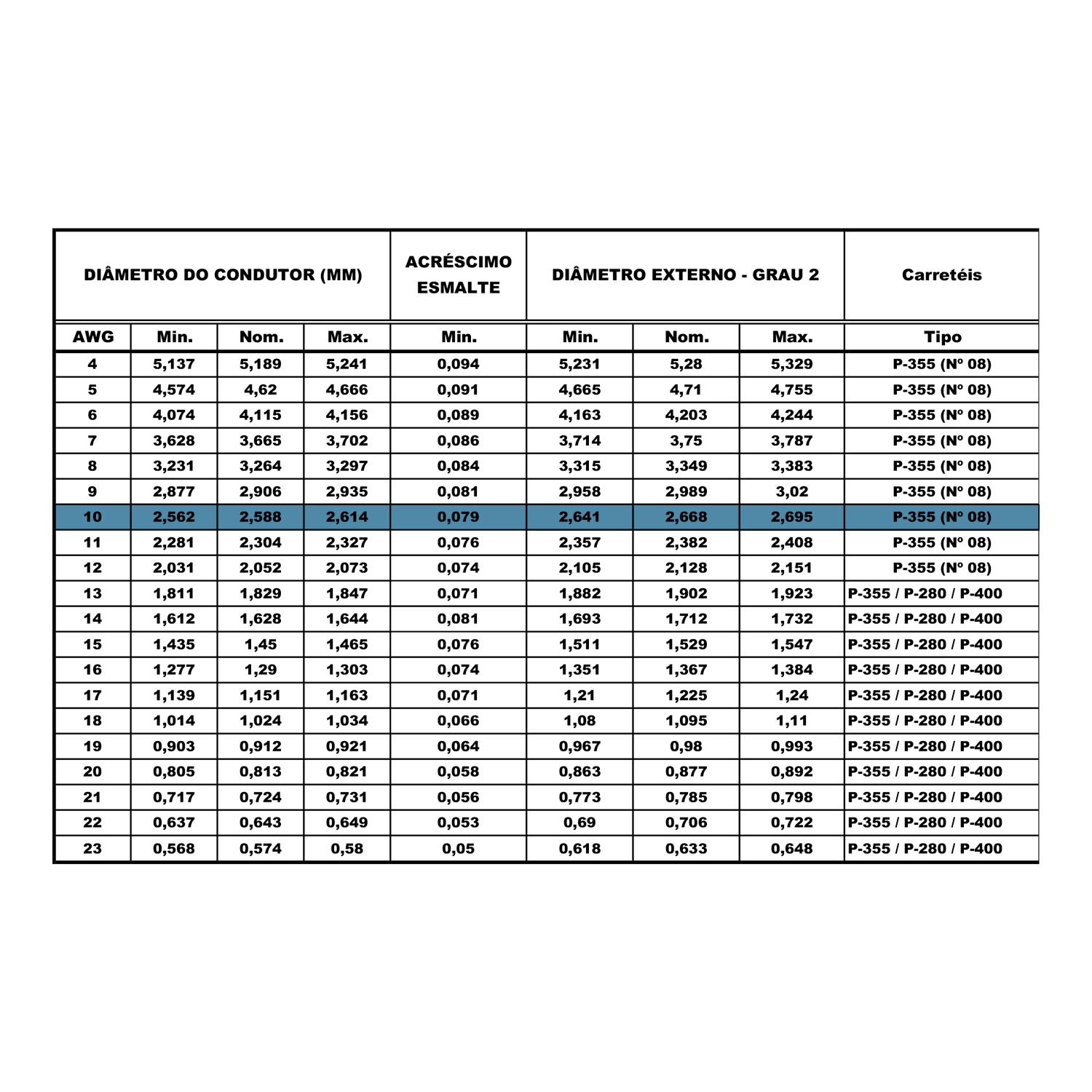 | DIÂMETRO DO CONDUTOR (MM) | | | | ACRÉSCIMO ESMALTE | DIÂMETRO EXTERNO - GRAU 2 | | | Carretéis |
|---|---|---|---|---|---|---|---|---|
| AWG | Min. | Nom. | Max. | Min. | Min. | Nom. | Max. | Tipo |
| 4 | 5,137 | 5,189 | 5,241 | 0,094 | 5,231 | 5,28 | 5,329 | P-355 (Nº 08) |
| 5 | 4,574 | 4,62 | 4,666 | 0,091 | 4,665 | 4,71 | 4,755 | P-355 (Nº 08) |
| 6 | 4,074 | 4,115 | 4,156 | 0,089 | 4,163 | 4,203 | 4,244 | P-355 (Nº 08) |
| 7 | 3,628 | 3,665 | 3,702 | 0,086 | 3,714 | 3,75 | 3,787 | P-355 (Nº 08) |
| 8 | 3,231 | 3,264 | 3,297 | 0,084 | 3,315 | 3,349 | 3,383 | P-355 (Nº 08) |
| 9 | 2,877 | 2,906 | 2,935 | 0,081 | 2,958 | 2,989 | 3,02 | P-355 (Nº 08) |
| 10 | 2,562 | 2,588 | 2,614 | 0,079 | 2,641 | 2,668 | 2,695 | P-355 (Nº 08) |
| 11 | 2,281 | 2,304 | 2,327 | 0,076 | 2,357 | 2,382 | 2,408 | P-355 (Nº 08) |
| 12 | 2,031 | 2,052 | 2,073 | 0,074 | 2,105 | 2,128 | 2,151 | P-355 (Nº 08) |
| 13 | 1,811 | 1,829 | 1,847 | 0,071 | 1,882 | 1,902 | 1,923 | P-355 / P-280 / P-400 |
| 14 | 1,612 | 1,628 | 1,644 | 0,081 | 1,693 | 1,712 | 1,732 | P-355 / P-280 / P-400 |
| 15 | 1,435 | 1,45 | 1,465 | 0,076 | 1,511 | 1,529 | 1,547 | P-355 / P-280 / P-400 |
| 16 | 1,277 | 1,29 | 1,303 | 0,074 | 1,351 | 1,367 | 1,384 | P-355 / P-280 / P-400 |
| 17 | 1,139 | 1,151 | 1,163 | 0,071 | 1,21 | 1,225 | 1,24 | P-355 / P-280 / P-400 |
| 18 | 1,014 | 1,024 | 1,034 | 0,066 | 1,08 | 1,095 | 1,11 | P-355 / P-280 / P-400 |
| 19 | 0,903 | 0,912 | 0,921 | 0,064 | 0,967 | 0,98 | 0,993 | P-355 / P-280 / P-400 |
| 20 | 0,805 | 0,813 | 0,821 | 0,058 | 0,863 | 0,877 | 0,892 | P-355 / P-280 / P-400 |
| 21 | 0,717 | 0,724 | 0,731 | 0,056 | 0,773 | 0,785 | 0,798 | P-355 / P-280 / P-400 |
| 22 | 0,637 | 0,643 | 0,649 | 0,053 | 0,69 | 0,706 | 0,722 | P-355 / P-280 / P-400 |
| 23 | 0,568 | 0,574 | 0,58 | 0,05 | 0,618 | 0,633 | 0,648 | P-355 / P-280 / P-400 |